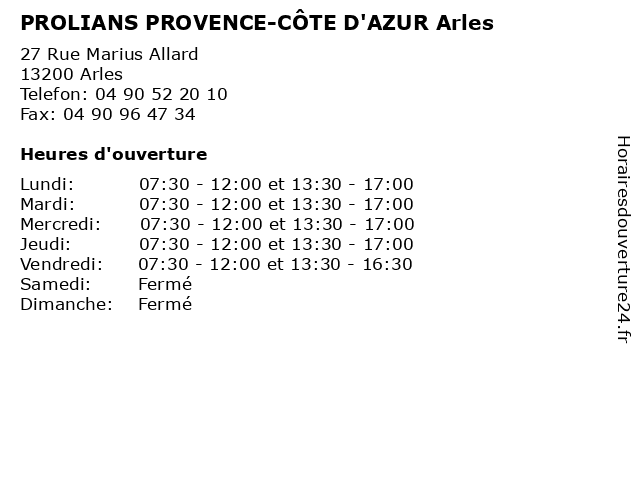 PROLIANS PROVENCE-CÔTE D'AZUR Arles

27 Rue Marius Allard
13200 Arles
Telefon: 04 90 52 20 10
Fax: 04 90 96 47 34

Heures d'ouverture

| | |
|---|---|
| Lundi: | 07:30 - 12:00 et 13:30 - 17:00 |
| Mardi: | 07:30 - 12:00 et 13:30 - 17:00 |
| Mercredi: | 07:30 - 12:00 et 13:30 - 17:00 |
| Jeudi: | 07:30 - 12:00 et 13:30 - 17:00 |
| Vendredi: | 07:30 - 12:00 et 13:30 - 16:30 |
| Samedi: | Fermé |
| Dimanche: | Fermé |

Horairesdouverture24.fr